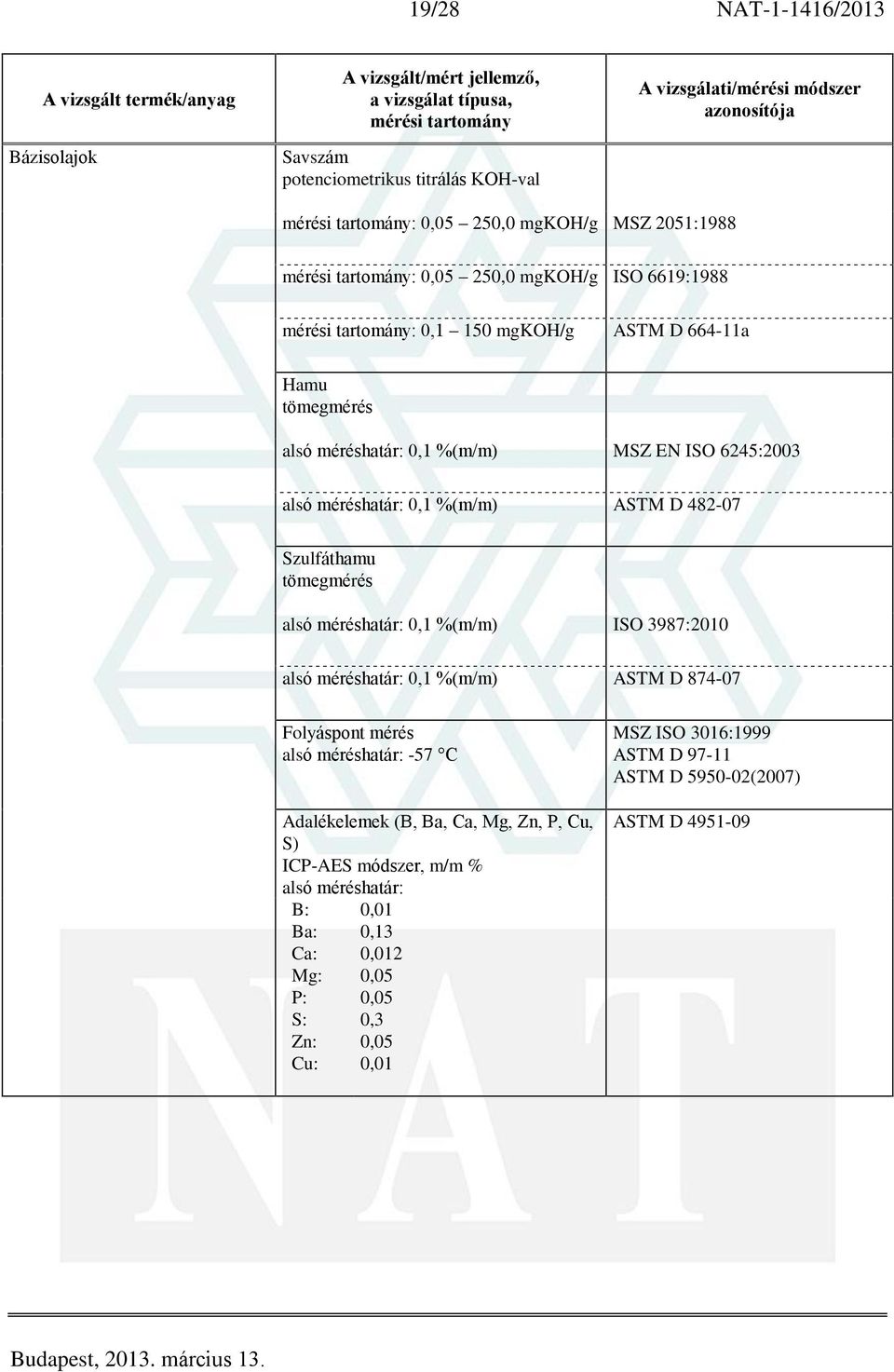 19/28 NAT-1-1416/2013

| A vizsgált termék/anyag | A vizsgált/mért jellemző, a vizsgálat típusa, mérési tartomány | A vizsgálati/mérési módszer azonosítója |
|---|---|---|
| Bázisolajok | Savszám potenciometrikus titrálás KOH-val | |
| | mérési tartomány: 0,05 – 250,0 mgKOH/g | MSZ 2051:1988 |
| | mérési tartomány: 0,05 – 250,0 mgKOH/g | ISO 6619:1988 |
| | mérési tartomány: 0,1 – 150 mgKOH/g | ASTM D 664-11a |
| | Hamu tömegmérés | |
| | alsó méréshatár: 0,1 %(m/m) | MSZ EN ISO 6245:2003 |
| | alsó méréshatár: 0,1 %(m/m) | ASTM D 482-07 |
| | Szulfáthamu tömegmérés | |
| | alsó méréshatár: 0,1 %(m/m) | ISO 3987:2010 |
| | alsó méréshatár: 0,1 %(m/m) | ASTM D 874-07 |
| | Folyáspont mérés alsó méréshatár: -57 °C | MSZ ISO 3016:1999 ASTM D 97-11 ASTM D 5950-02(2007) |
| | Adalékelemek (B, Ba, Ca, Mg, Zn, P, Cu, S) ICP-AES módszer, m/m % alsó méréshatár: B: 0,01 Ba: 0,13 Ca: 0,012 Mg: 0,05 P: 0,05 S: 0,3 Zn: 0,05 Cu: 0,01 | ASTM D 4951-09 |

Budapest, 2013. március 13.